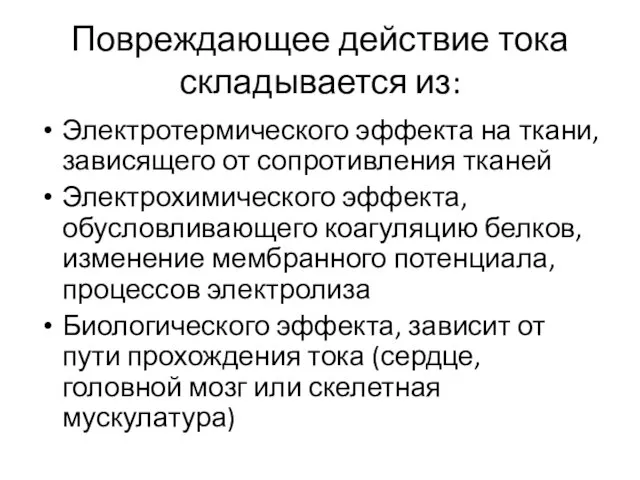 Повреждающее действие тока складывается из:

• Электротермического эффекта на ткани, зависящего от сопротивления тканей
• Электрохимического эффекта, обусловливающего коагуляцию белков, изменение мембранного потенциала, процессов электролиза
• Биологического эффекта, зависит от пути прохождения тока (сердце, головной мозг или скелетная мускулатура)